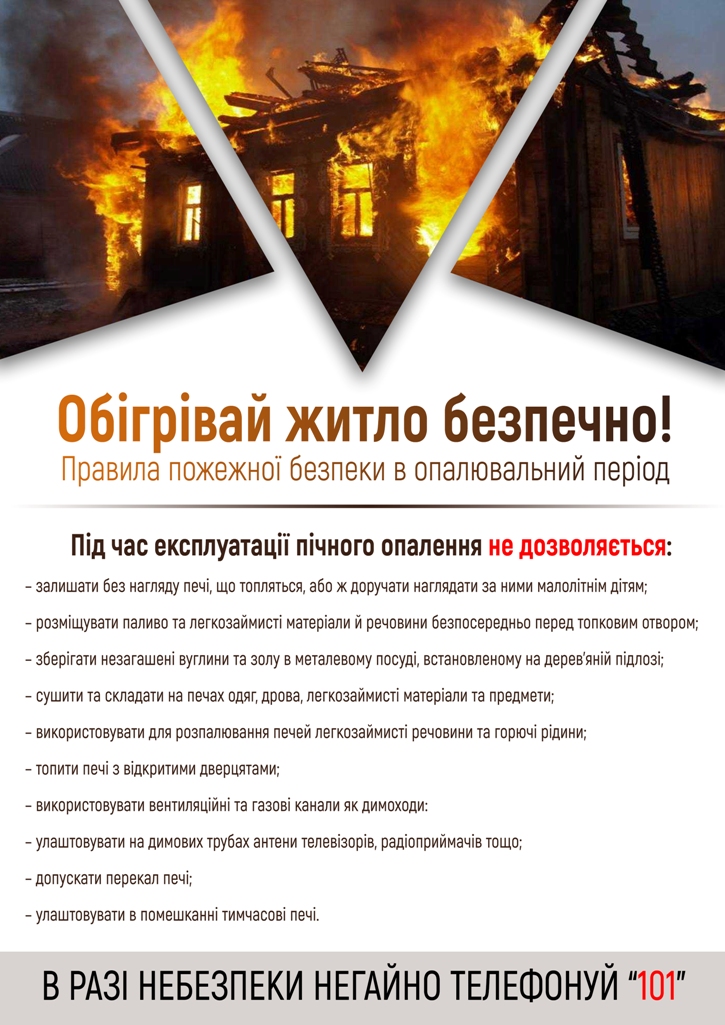 Обігрівай житло безпечно!
Правила пожежної безпеки в опалювальний період

Під час експлуатації пічного опалення не дозволяється:

– залишати без нагляду печі, що топляться, або ж доручати наглядати за ними малолітнім дітям;

– розміщувати паливо та легкозаймисті матеріали й речовини безпосередньо перед топковим отвором;

– зберігати незагашені вуглини та золу в металевому посуді, встановленому на дерев'яній підлозі;

– сушити та складати на печах одяг, дрова, легкозаймисті матеріали та предмети;

– використовувати для розпалювання печей легкозаймисті речовини та горючі рідини;

– топити печі з відкритими дверцятами;

– використовувати вентиляційні та газові канали як димоходи:

– улаштовувати на димових трубах антени телевізорів, радіоприймачів тощо;

– допускати перекал печі;

– улаштовувати в помешканні тимчасові печі.

В РАЗІ НЕБЕЗПЕКИ НЕГАЙНО ТЕЛЕФОНУЙ "101"